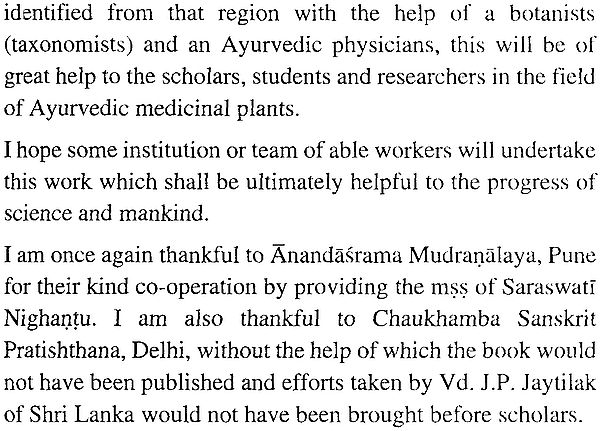 identified from that region with the help of a botanists (taxonomists) and an Ayurvedic physicians, this will be of great help to the scholars, students and researchers in the field of Ayurvedic medicinal plants.

I hope some institution or team of able workers will undertake this work which shall be ultimately helpful to the progress of science and mankind.

I am once again thankful to Ānandāśrama Mudraṇālaya, Pune for their kind co-operation by providing the mṣṣ of Saraswatī Nighaṇṭu. I am also thankful to Chaukhamba Sanskrit Pratishthana, Delhi, without the help of which the book would not have been published and efforts taken by Vd. J.P. Jaytilak of Shri Lanka would not have been brought before scholars.